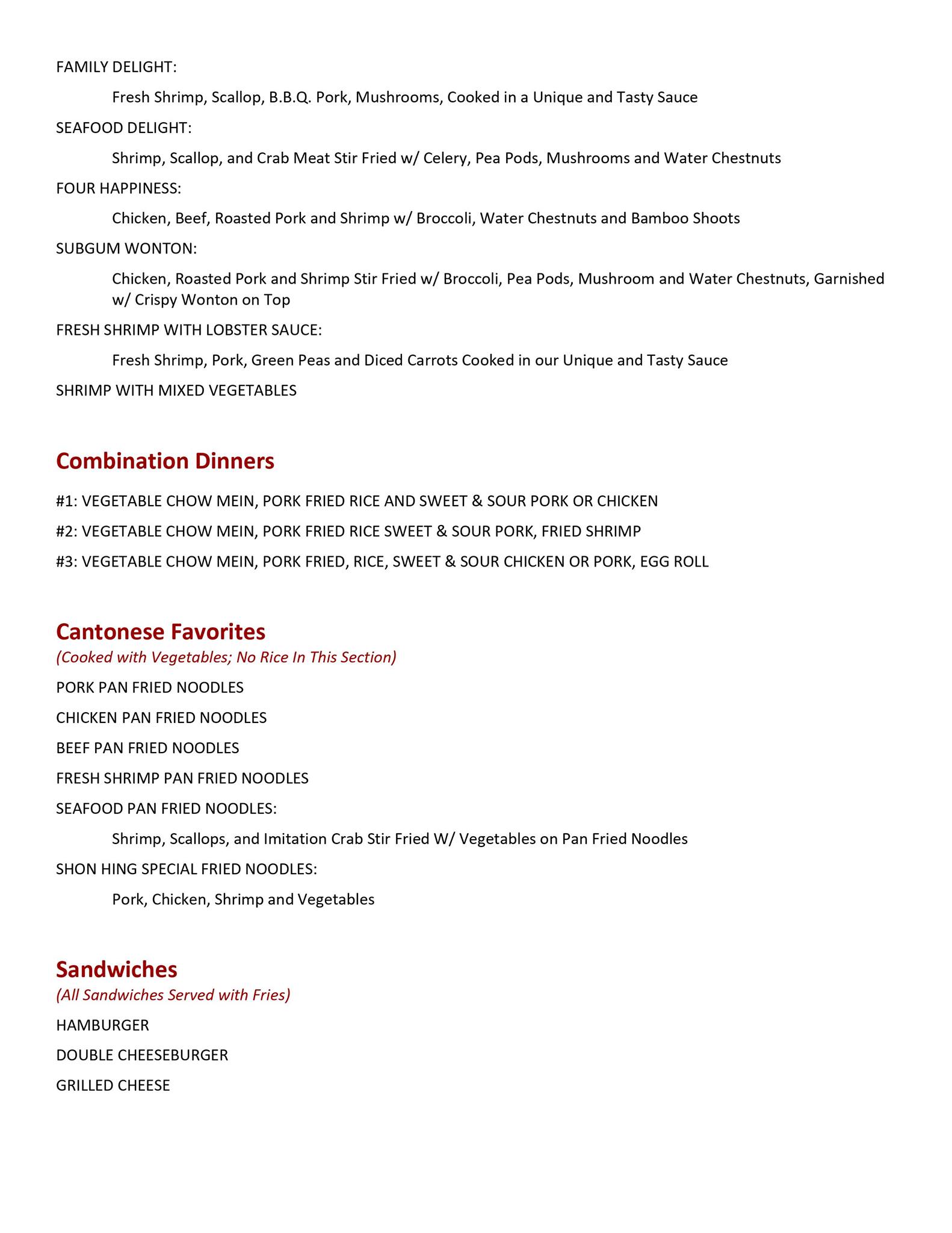 FAMILY DELIGHT:

Fresh Shrimp, Scallop, B.B.Q. Pork, Mushrooms, Cooked in a Unique and Tasty Sauce

SEAFOOD DELIGHT:

Shrimp, Scallop, and Crab Meat Stir Fried w/ Celery, Pea Pods, Mushrooms and Water Chestnuts

FOUR HAPPINESS:

Chicken, Beef, Roasted Pork and Shrimp w/ Broccoli, Water Chestnuts and Bamboo Shoots

SUBGUM WONTON:

Chicken, Roasted Pork and Shrimp Stir Fried w/ Broccoli, Pea Pods, Mushroom and Water Chestnuts, Garnished w/ Crispy Wonton on Top

FRESH SHRIMP WITH LOBSTER SAUCE:

Fresh Shrimp, Pork, Green Peas and Diced Carrots Cooked in our Unique and Tasty Sauce

SHRIMP WITH MIXED VEGETABLES

Combination Dinners

#1: VEGETABLE CHOW MEIN, PORK FRIED RICE AND SWEET & SOUR PORK OR CHICKEN

#2: VEGETABLE CHOW MEIN, PORK FRIED RICE SWEET & SOUR PORK, FRIED SHRIMP

#3: VEGETABLE CHOW MEIN, PORK FRIED, RICE, SWEET & SOUR CHICKEN OR PORK, EGG ROLL

Cantonese Favorites
(Cooked with Vegetables; No Rice In This Section)

PORK PAN FRIED NOODLES

CHICKEN PAN FRIED NOODLES

BEEF PAN FRIED NOODLES

FRESH SHRIMP PAN FRIED NOODLES

SEAFOOD PAN FRIED NOODLES:

Shrimp, Scallops, and Imitation Crab Stir Fried W/ Vegetables on Pan Fried Noodles

SHON HING SPECIAL FRIED NOODLES:

Pork, Chicken, Shrimp and Vegetables

Sandwiches
(All Sandwiches Served with Fries)

HAMBURGER

DOUBLE CHEESEBURGER

GRILLED CHEESE